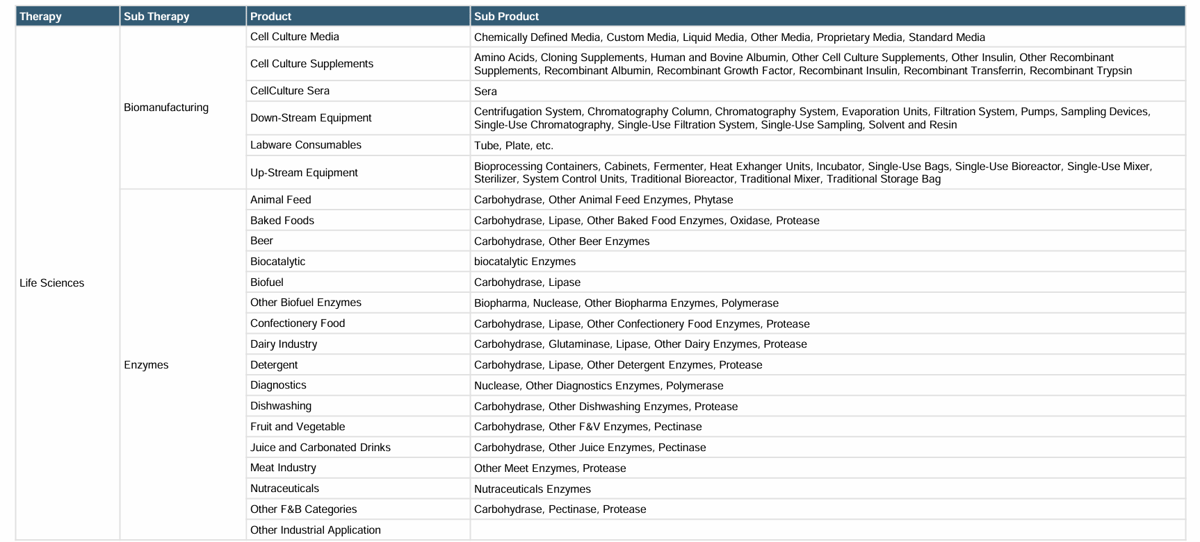 | Therapy | Sub Therapy | Product | Sub Product |
|---|---|---|---|
| Life Sciences | Biomanufacturing | Cell Culture Media | Chemically Defined Media, Custom Media, Liquid Media, Other Media, Proprietary Media, Standard Media |
| | | Cell Culture Supplements | Amino Acids, Cloning Supplements, Human and Bovine Albumin, Other Cell Culture Supplements, Other Insulin, Other Recombinant Supplements, Recombinant Albumin, Recombinant Growth Factor, Recombinant Insulin, Recombinant Transferrin, Recombinant Trypsin |
| | | CellCulture Sera | Sera |
| | | Down-Stream Equipment | Centrifugation System, Chromatography Column, Chromatography System, Evaporation Units, Filtration System, Pumps, Sampling Devices, Single-Use Chromatography, Single-Use Filtration System, Single-Use Sampling, Solvent and Resin |
| | | Labware Consumables | Tube, Plate, etc. |
| | | Up-Stream Equipment | Bioprocessing Containers, Cabinets, Fermenter, Heat Exhanger Units, Incubator, Single-Use Bags, Single-Use Bioreactor, Single-Use Mixer, Sterilizer, System Control Units, Traditional Bioreactor, Traditional Mixer, Traditional Storage Bag |
| | Enzymes | Animal Feed | Carbohydrase, Other Animal Feed Enzymes, Phytase |
| | | Baked Foods | Carbohydrase, Lipase, Other Baked Food Enzymes, Oxidase, Protease |
| | | Beer | Carbohydrase, Other Beer Enzymes |
| | | Biocatalytic | biocatalytic Enzymes |
| | | Biofuel | Carbohydrase, Lipase |
| | | Other Biofuel Enzymes | Biopharma, Nuclease, Other Biopharma Enzymes, Polymerase |
| | | Confectionery Food | Carbohydrase, Lipase, Other Confectionery Food Enzymes, Protease |
| | | Dairy Industry | Carbohydrase, Glutaminase, Lipase, Other Dairy Enzymes, Protease |
| | | Detergent | Carbohydrase, Lipase, Other Detergent Enzymes, Protease |
| | | Diagnostics | Nuclease, Other Diagnostics Enzymes, Polymerase |
| | | Dishwashing | Carbohydrase, Other Dishwashing Enzymes, Protease |
| | | Fruit and Vegetable | Carbohydrase, Other F&V Enzymes, Pectinase |
| | | Juice and Carbonated Drinks | Carbohydrase, Other Juice Enzymes, Pectinase |
| | | Meat Industry | Other Meet Enzymes, Protease |
| | | Nutraceuticals | Nutraceuticals Enzymes |
| | | Other F&B Categories | Carbohydrase, Pectinase, Protease |
| | | Other Industrial Application | |